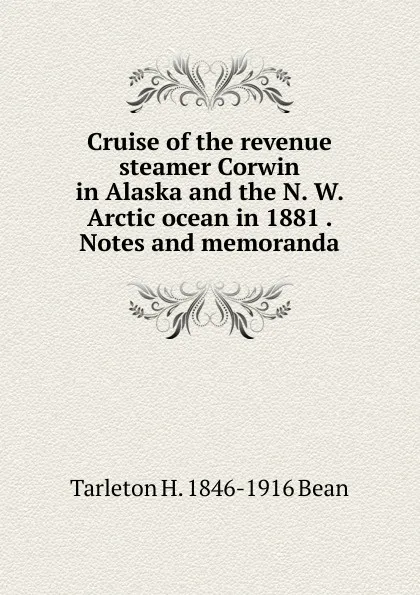 Cruise of the revenue steamer Corwin in Alaska and the N. W. Arctic ocean in 1881 . Notes and memoranda

Tarleton H. 1846-1916 Bean